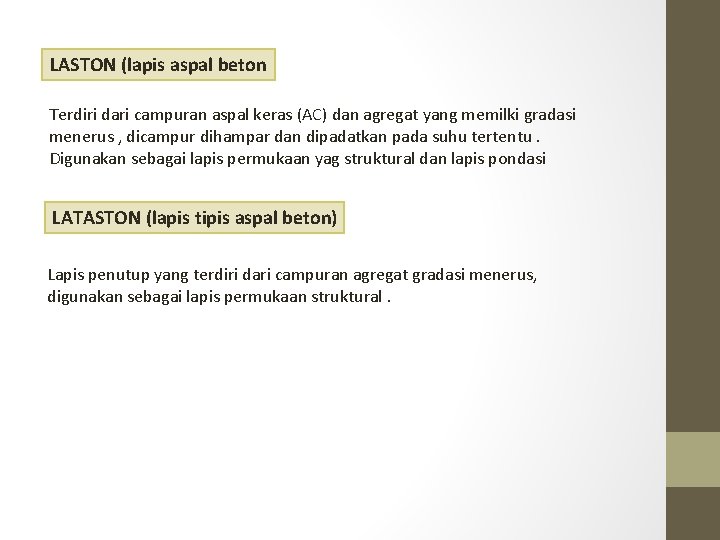 LASTON (lapis aspal beton

Terdiri dari campuran aspal keras (AC) dan agregat yang memilki gradasi menerus , dicampur dihampar dan dipadatkan pada suhu tertentu . Digunakan sebagai lapis permukaan yag struktural dan lapis pondasi

LATASTON (lapis tipis aspal beton)

Lapis penutup yang terdiri dari campuran agregat gradasi menerus, digunakan sebagai lapis permukaan struktural .